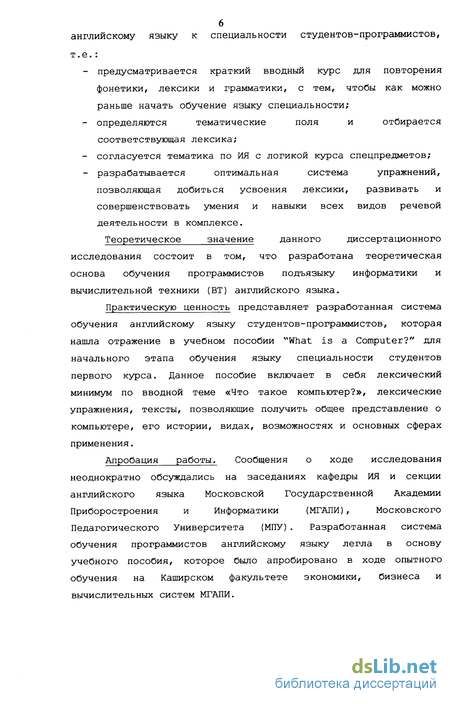 6

английскому языку к специальности студентов-программистов, т.е.:

- предусматривается краткий вводный курс для повторения фонетики, лексики и грамматики, с тем, чтобы как можно раньше начать обучение языку специальности;
- определяются тематические поля и отбирается соответствующая лексика;
- согласуется тематика по ИЯ с логикой курса спецпредметов;
- разрабатывается оптимальная система упражнений, позволяющая добиться усвоения лексики, развивать и совершенствовать умения и навыки всех видов речевой деятельности в комплексе.

Теоретическое значение данного диссертационного исследования состоит в том, что разработана теоретическая основа обучения программистов подъязыку информатики и вычислительной техники (ВТ) английского языка.

Практическую ценность представляет разработанная система обучения английскому языку студентов-программистов, которая нашла отражение в учебном пособии "What is a Computer?" для начального этапа обучения языку специальности студентов первого курса. Данное пособие включает в себя лексический минимум по вводной теме «Что такое компьютер?», лексические упражнения, тексты, позволяющие получить общее представление о компьютере, его истории, видах, возможностях и основных сферах применения.

Апробация работы. Сообщения о ходе исследования неоднократно обсуждались на заседаниях кафедры ИЯ и секции английского языка Московской Государственной Академии Приборостроения и Информатики (МГАПИ), Московского Педагогического Университета (МПУ). Разработанная система обучения программистов английскому языку легла в основу учебного пособия, которое было апробировано в ходе опытного обучения на Каширском факультете экономики, бизнеса и вычислительных систем МГАПИ.

dsLib.net
библиотека диссертаций